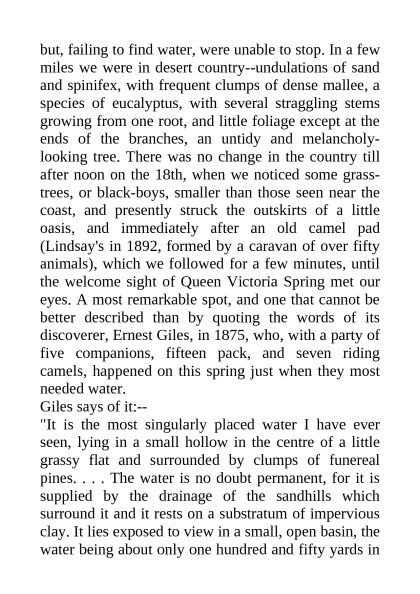 but, failing to find water, were unable to stop. In a few miles we were in desert country--undulations of sand and spinifex, with frequent clumps of dense mallee, a species of eucalyptus, with several straggling stems growing from one root, and little foliage except at the ends of the branches, an untidy and melancholy-looking tree. There was no change in the country till after noon on the 18th, when we noticed some grass-trees, or black-boys, smaller than those seen near the coast, and presently struck the outskirts of a little oasis, and immediately after an old camel pad (Lindsay's in 1892, formed by a caravan of over fifty animals), which we followed for a few minutes, until the welcome sight of Queen Victoria Spring met our eyes. A most remarkable spot, and one that cannot be better described than by quoting the words of its discoverer, Ernest Giles, in 1875, who, with a party of five companions, fifteen pack, and seven riding camels, happened on this spring just when they most needed water.
Giles says of it:--
"It is the most singularly placed water I have ever seen, lying in a small hollow in the centre of a little grassy flat and surrounded by clumps of funereal pines. . . . The water is no doubt permanent, for it is supplied by the drainage of the sandhills which surround it and it rests on a substratum of impervious clay. It lies exposed to view in a small, open basin, the water being about only one hundred and fifty yards in